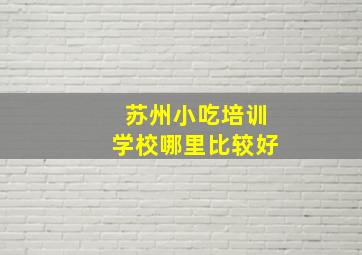 苏州小吃培训
学校哪里比较好